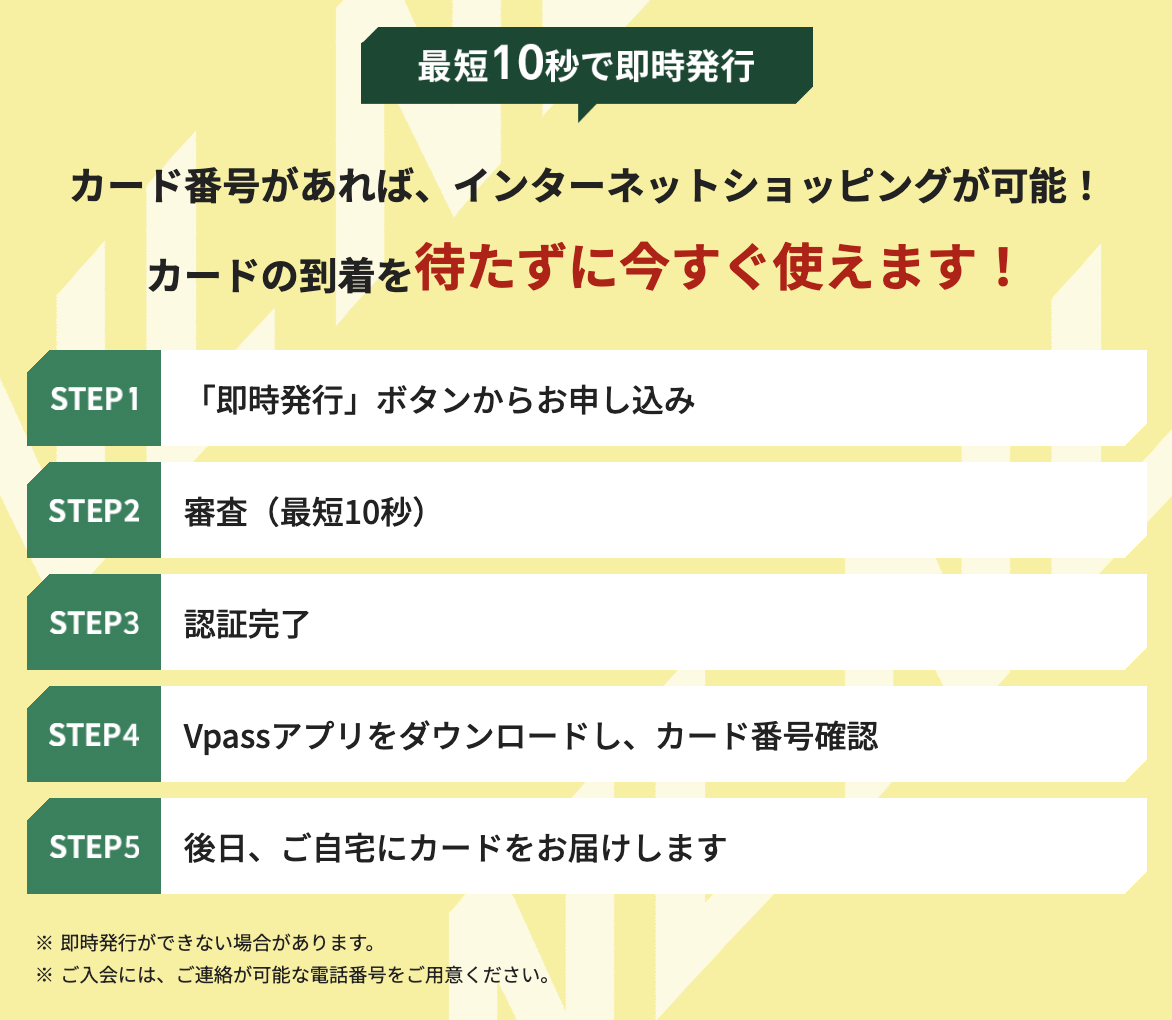 最短10秒で即時発行

カード番号があれば、インターネットショッピングが可能！

カードの到着を待たずに今すぐ使えます！

STEP1 「即時発行」ボタンからお申し込み

STEP2 審査（最短10秒）

STEP3 認証完了

STEP4 Vpassアプリをダウンロードし、カード番号確認

STEP5 後日、ご自宅にカードをお届けします

※ 即時発行ができない場合があります。
※ ご入会には、ご連絡が可能な電話番号をご用意ください。